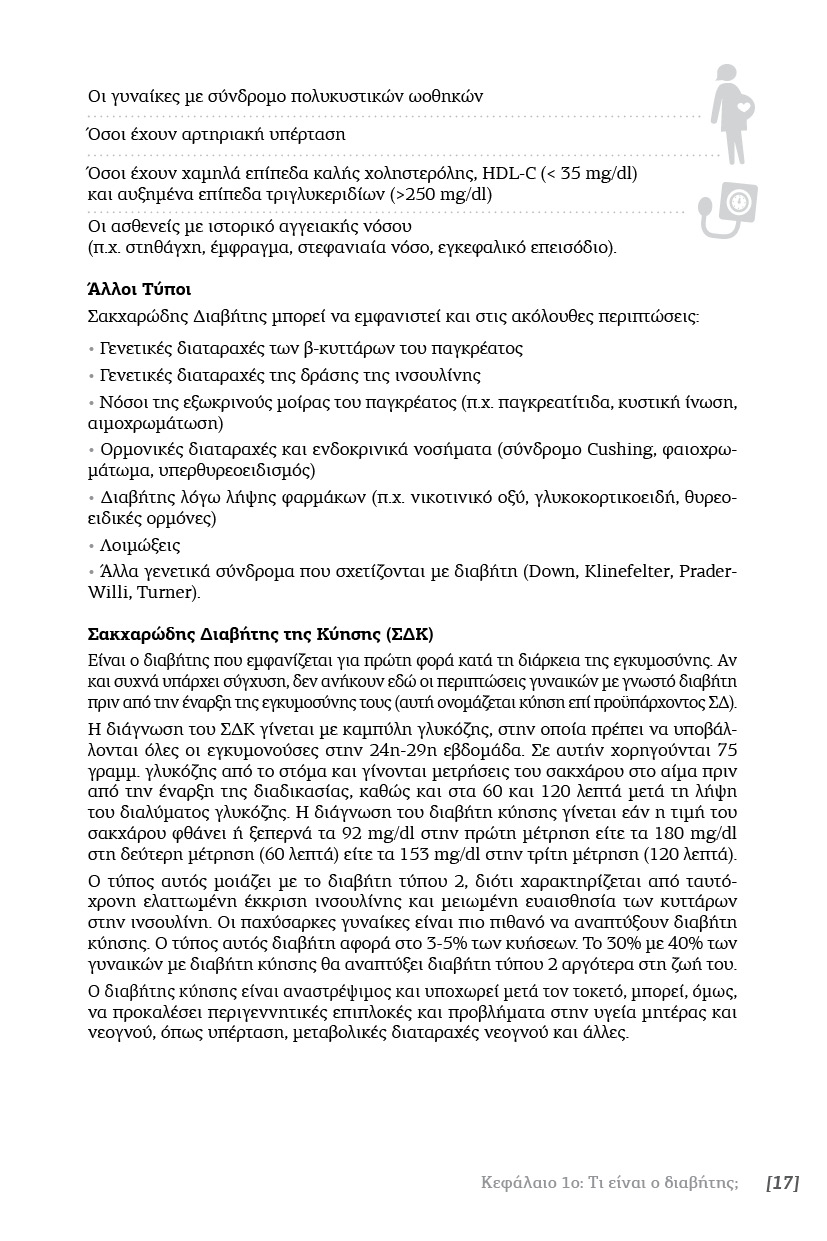 Οι γυναίκες με σύνδρομο πολυκυστικών ωοθηκών

Όσοι έχουν αρτηριακή υπέρταση

Όσοι έχουν χαμηλά επίπεδα καλής χοληστερόλης, HDL-C (< 35 mg/dl) και αυξημένα επίπεδα τριγλυκεριδίων (>250 mg/dl)

Οι ασθενείς με ιστορικό αγγειακής νόσου (π.χ. στηθάγχη, έμφραγμα, στεφανιαία νόσο, εγκεφαλικό επεισόδιο).

Άλλοι Τύποι

Σακχαρώδης Διαβήτης μπορεί να εμφανιστεί και στις ακόλουθες περιπτώσεις:

• Γενετικές διαταραχές των β-κυττάρων του παγκρέατος

• Γενετικές διαταραχές της δράσης της ινσουλίνης

• Νόσοι της εξωκρινούς μοίρας του παγκρέατος (π.χ. παγκρεατίτιδα, κυστική ίνωση, αιμοχρωμάτωση)

• Ορμονικές διαταραχές και ενδοκρινικά νοσήματα (σύνδρομο Cushing, φαιοχρωμάτωμα, υπερθυρεοειδισμός)

• Διαβήτης λόγω λήψης φαρμάκων (π.χ. νικοτινικό οξύ, γλυκοκορτικοειδή, θυρεοειδικές ορμόνες)

• Λοιμώξεις

• Άλλα γενετικά σύνδρομα που σχετίζονται με διαβήτη (Down, Klinefelter, Prader-Willi, Turner).

Σακχαρώδης Διαβήτης της Κύησης (ΣΔΚ)

Είναι ο διαβήτης που εμφανίζεται για πρώτη φορά κατά τη διάρκεια της εγκυμοσύνης. Αν και συχνά υπάρχει σύγχυση, δεν ανήκουν εδώ οι περιπτώσεις γυναικών με γνωστό διαβήτη πριν από την έναρξη της εγκυμοσύνης τους (αυτή ονομάζεται κύηση επί προϋπάρχοντος ΣΔ).

Η διάγνωση του ΣΔΚ γίνεται με καμπύλη γλυκόζης, στην οποία πρέπει να υποβάλλονται όλες οι εγκυμονούσες στην 24η-29η εβδομάδα. Σε αυτήν χορηγούνται 75 γραμμ. γλυκόζης από το στόμα και γίνονται μετρήσεις του σακχάρου στο αίμα πριν από την έναρξη της διαδικασίας, καθώς και στα 60 και 120 λεπτά μετά τη λήψη του διαλύματος γλυκόζης. Η διάγνωση του διαβήτη κύησης γίνεται εάν η τιμή του σακχάρου φθάνει ή ξεπερνά τα 92 mg/dl στην πρώτη μέτρηση είτε τα 180 mg/dl στη δεύτερη μέτρηση (60 λεπτά) είτε τα 153 mg/dl στην τρίτη μέτρηση (120 λεπτά).

Ο τύπος αυτός μοιάζει με το διαβήτη τύπου 2, διότι χαρακτηρίζεται από ταυτόχρονη ελαττωμένη έκκριση ινσουλίνης και μειωμένη ευαισθησία των κυττάρων στην ινσουλίνη. Οι παχύσαρκες γυναίκες είναι πιο πιθανό να αναπτύξουν διαβήτη κύησης. Ο τύπος αυτός διαβήτη αφορά στο 3-5% των κυήσεων. Το 30% με 40% των γυναικών με διαβήτη κύησης θα αναπτύξει διαβήτη τύπου 2 αργότερα στη ζωή του.

Ο διαβήτης κύησης είναι αναστρέψιμος και υποχωρεί μετά τον τοκετό, μπορεί, όμως, να προκαλέσει περιγεννητικές επιπλοκές και προβλήματα στην υγεία μητέρας και νεογνού, όπως υπέρταση, μεταβολικές διαταραχές νεογνού και άλλες.

Κεφάλαιο 1ο: Τι είναι ο διαβήτης; [17]